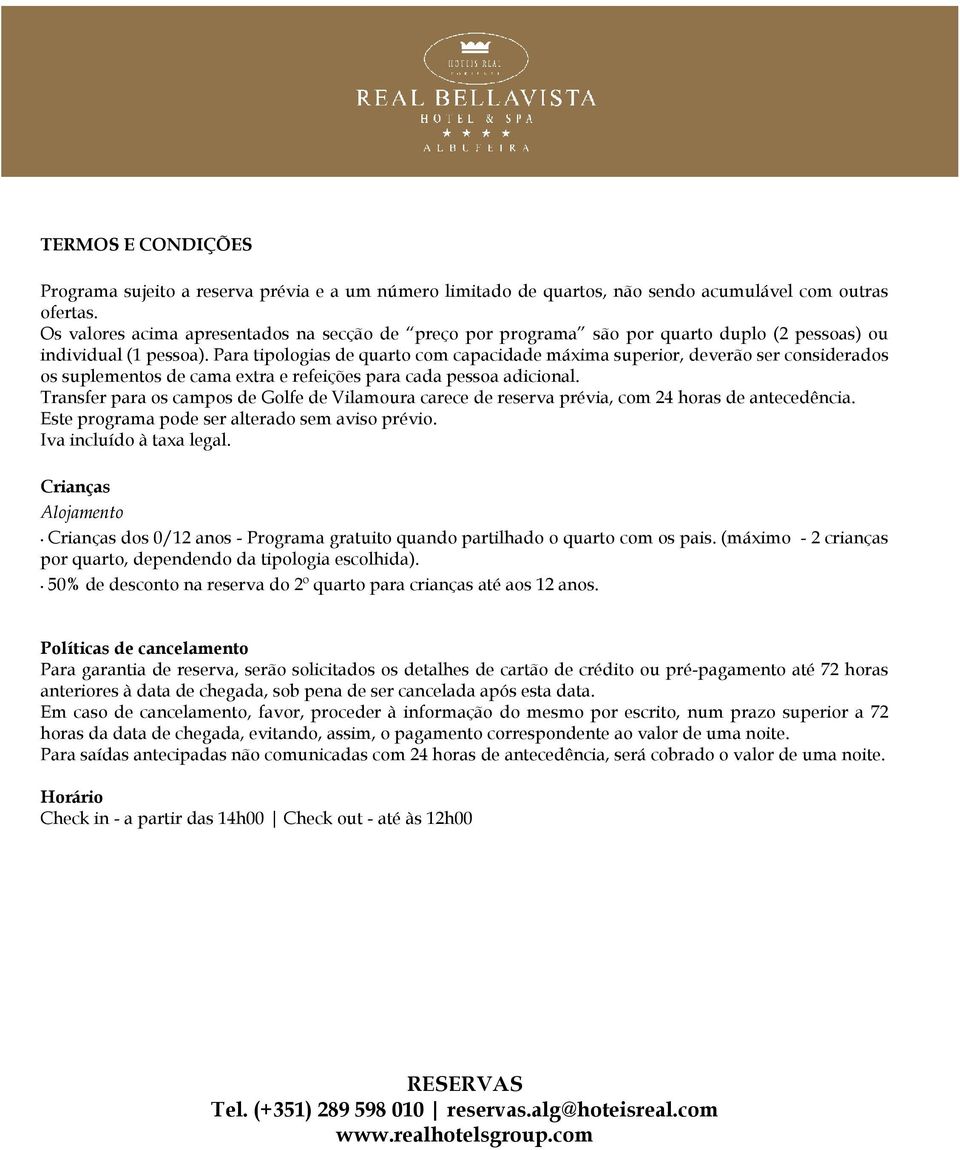 HOTEIS REAL
PORTUGAL
REAL BELLAVISTA
HOTEL & SPA
★ ★ ★ ★
ALBUFEIRA

TERMOS E CONDIÇÕES

Programa sujeito a reserva prévia e a um número limitado de quartos, não sendo acumulável com outras ofertas.
Os valores acima apresentados na secção de "preço por programa" são por quarto duplo (2 pessoas) ou individual (1 pessoa). Para tipologias de quarto com capacidade máxima superior, deverão ser considerados os suplementos de cama extra e refeições para cada pessoa adicional.
Transfer para os campos de Golfe de Vilamoura carece de reserva prévia, com 24 horas de antecedência.
Este programa pode ser alterado sem aviso prévio.
Iva incluído à taxa legal.

Crianças
Alojamento
· Crianças dos 0/12 anos - Programa gratuito quando partilhado o quarto com os pais. (máximo - 2 crianças por quarto, dependendo da tipologia escolhida).
· 50% de desconto na reserva do 2º quarto para crianças até aos 12 anos.

Políticas de cancelamento
Para garantia de reserva, serão solicitados os detalhes de cartão de crédito ou pré-pagamento até 72 horas anteriores à data de chegada, sob pena de ser cancelada após esta data.
Em caso de cancelamento, favor, proceder à informação do mesmo por escrito, num prazo superior a 72 horas da data de chegada, evitando, assim, o pagamento correspondente ao valor de uma noite.
Para saídas antecipadas não comunicadas com 24 horas de antecedência, será cobrado o valor de uma noite.

Horário
Check in - a partir das 14h00 | Check out - até às 12h00

RESERVAS
Tel. (+351) 289 598 010 | reservas.alg@hoteisreal.com
www.realhotelsgroup.com